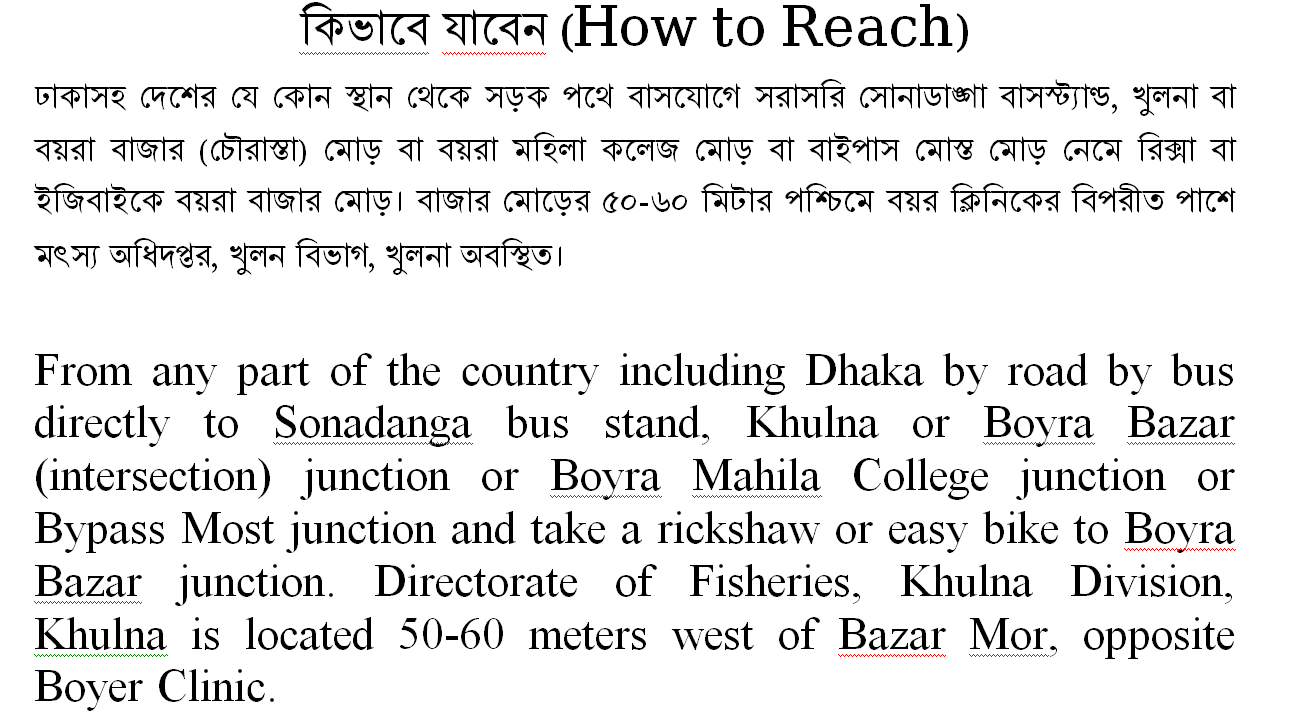 কিভাবে যাবেন (How to Reach)

ঢাকাসহ দেশের যে কোন স্থান থেকে সড়ক পথে বাসযোগে সরাসরি সোনাডাঙ্গা বাসস্ট্যান্ড, খুলনা বা বয়রা বাজার (চৌরাস্তা) মোড় বা বয়রা মহিলা কলেজ মোড় বা বাইপাস মোস্ত মোড় নেমে রিক্সা বা ইজিবাইকে বয়রা বাজার মোড়। বাজার মোড়ের ৫০-৬০ মিটার পশ্চিমে বয়র ক্লিনিকের বিপরীত পাশে মৎস্য অধিদপ্তর, খুলন বিভাগ, খুলনা অবস্থিত।

From any part of the country including Dhaka by road by bus directly to Sonadanga bus stand, Khulna or Boyra Bazar (intersection) junction or Boyra Mahila College junction or Bypass Most junction and take a rickshaw or easy bike to Boyra Bazar junction. Directorate of Fisheries, Khulna Division, Khulna is located 50-60 meters west of Bazar Mor, opposite Boyer Clinic.